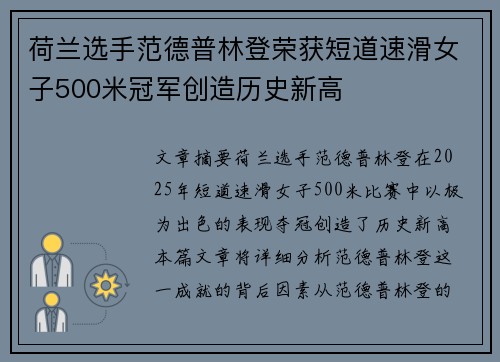 荷兰选手范德普林登荣获短道速滑女子500米冠军创造历史新高

文章摘要荷兰选手范德普林登在2025年短道速滑女子500米比赛中以极为出色的表现夺冠创造了历史新高本篇文章将详细分析范德普林登这一成就的背后因素从范德普林登的